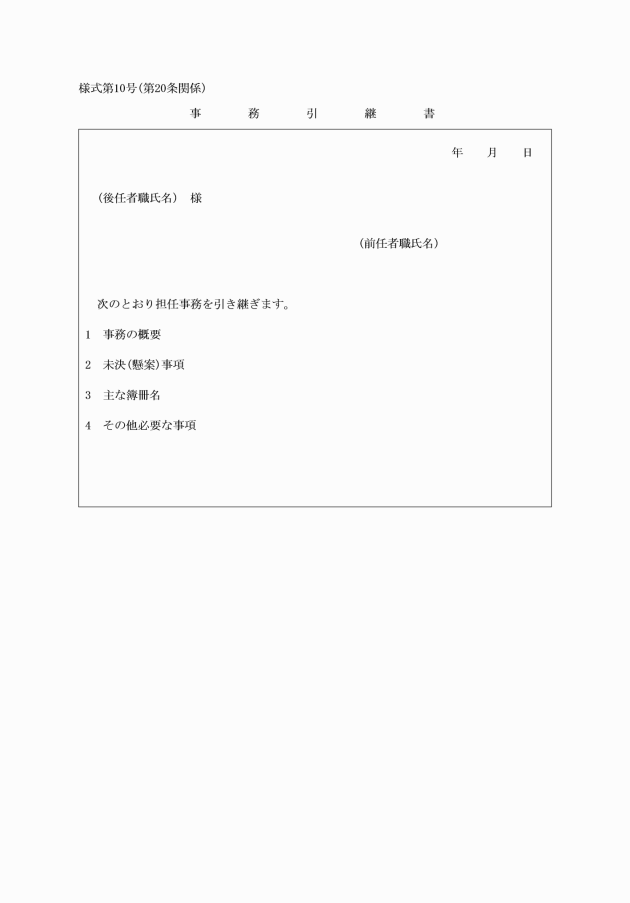 様式第10号(第20条関係)

事　務　引　継　書

年　月　日

(後任者職氏名)　様

(前任者職氏名)

次のとおり担任事務を引き継ぎます。

1　事務の概要

2　未決(懸案)事項

3　主な簿冊名

4　その他必要な事項